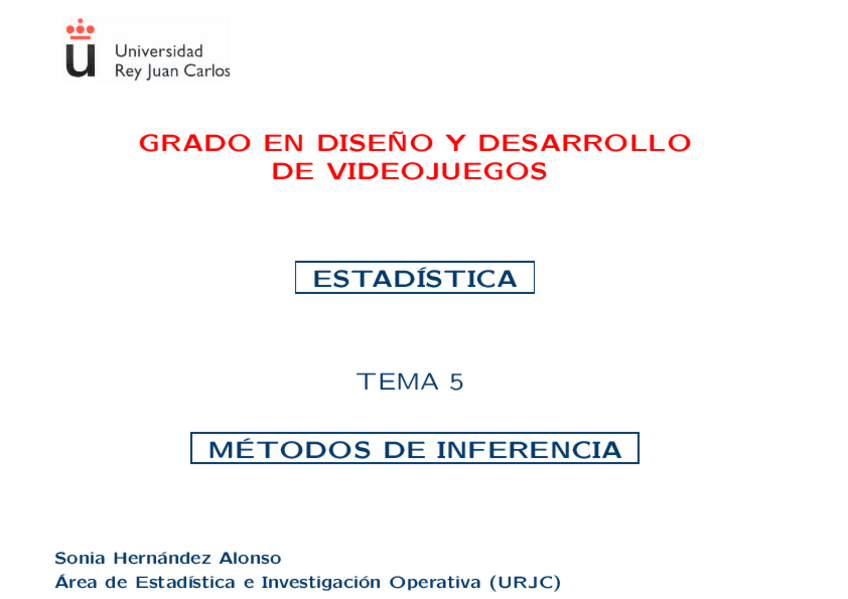 Universidad
Rey Juan Carlos

GRADO EN DISEÑO Y DESARROLLO DE VIDEOJUEGOS

ESTADÍSTICA

TEMA 5

MÉTODOS DE INFERENCIA

Sonia Hernández Alonso
Área de Estadística e Investigación Operativa (URJC)